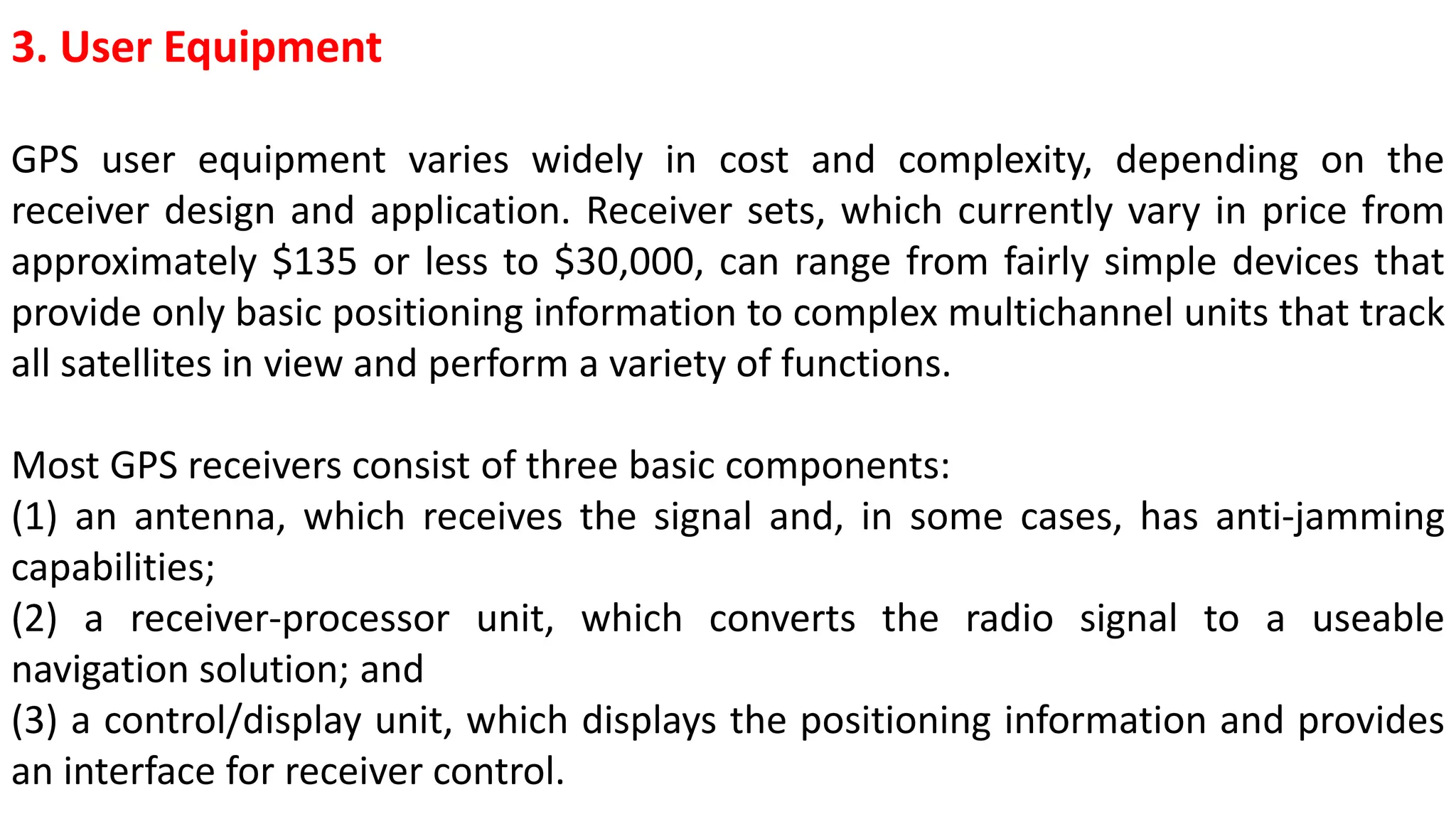 3. User Equipment

GPS user equipment varies widely in cost and complexity, depending on the receiver design and application. Receiver sets, which currently vary in price from approximately \$135 or less to \$30,000, can range from fairly simple devices that provide only basic positioning information to complex multichannel units that track all satellites in view and perform a variety of functions.

Most GPS receivers consist of three basic components:
(1) an antenna, which receives the signal and, in some cases, has anti-jamming capabilities;
(2) a receiver-processor unit, which converts the radio signal to a useable navigation solution; and
(3) a control/display unit, which displays the positioning information and provides an interface for receiver control.